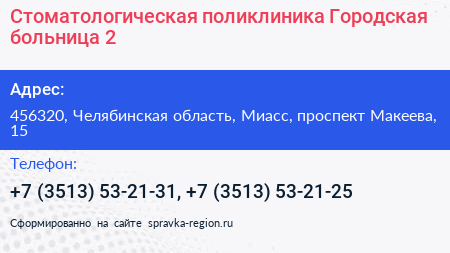 Стоматологическая поликлиника Городская больница 2

Адрес:

456320, Челябинская область, Миасс, проспект Макеева, 15

Телефон:

+7 (3513) 53-21-31, +7 (3513) 53-21-25

Сформированно на сайте spravka-region.ru